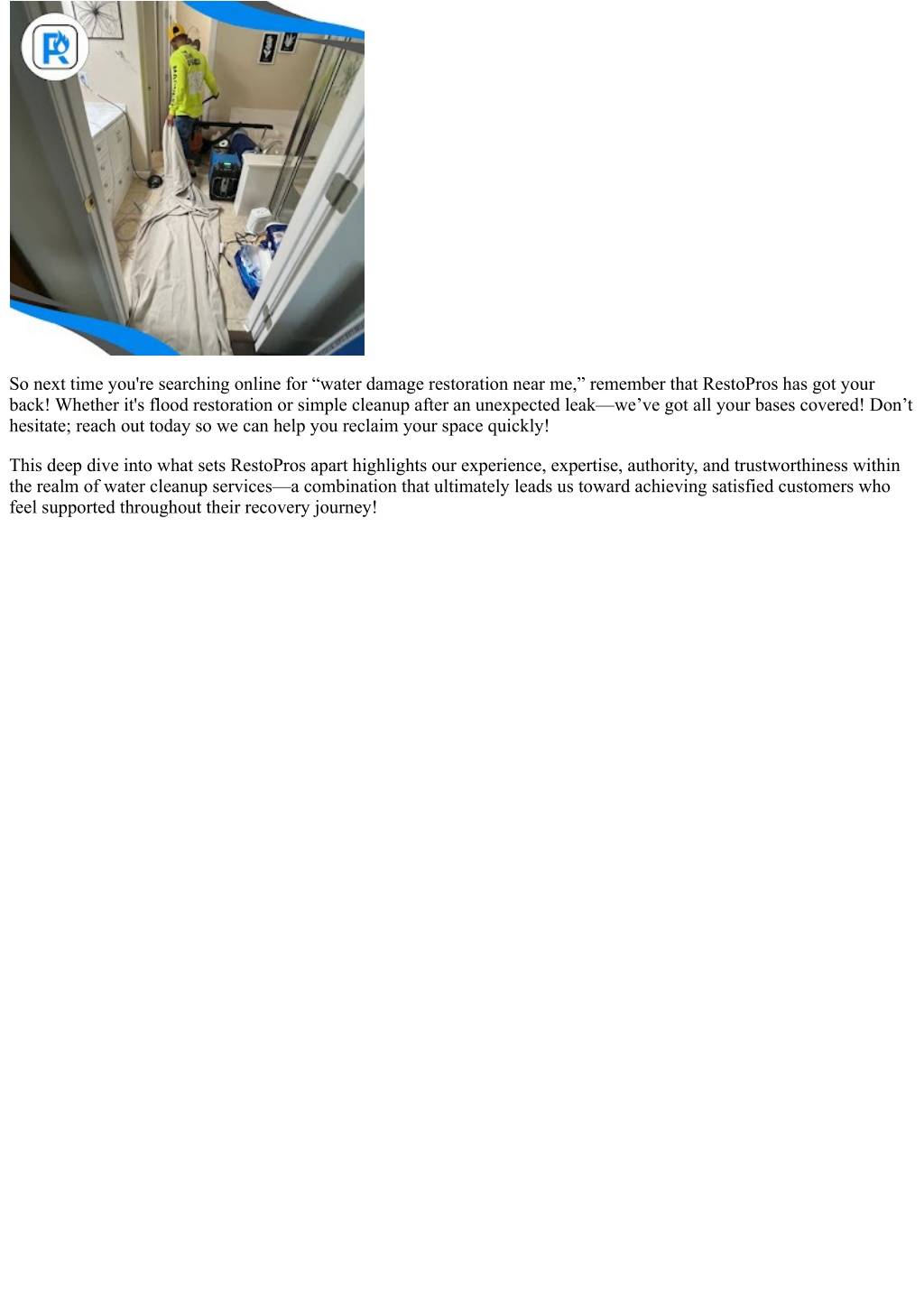 So next time you're searching online for “water damage restoration near me,” remember that RestoPros has got your back! Whether it's flood restoration or simple cleanup after an unexpected leak—we’ve got all your bases covered! Don’t hesitate; reach out today so we can help you reclaim your space quickly!

This deep dive into what sets RestoPros apart highlights our experience, expertise, authority, and trustworthiness within the realm of water cleanup services—a combination that ultimately leads us toward achieving satisfied customers who feel supported throughout their recovery journey!